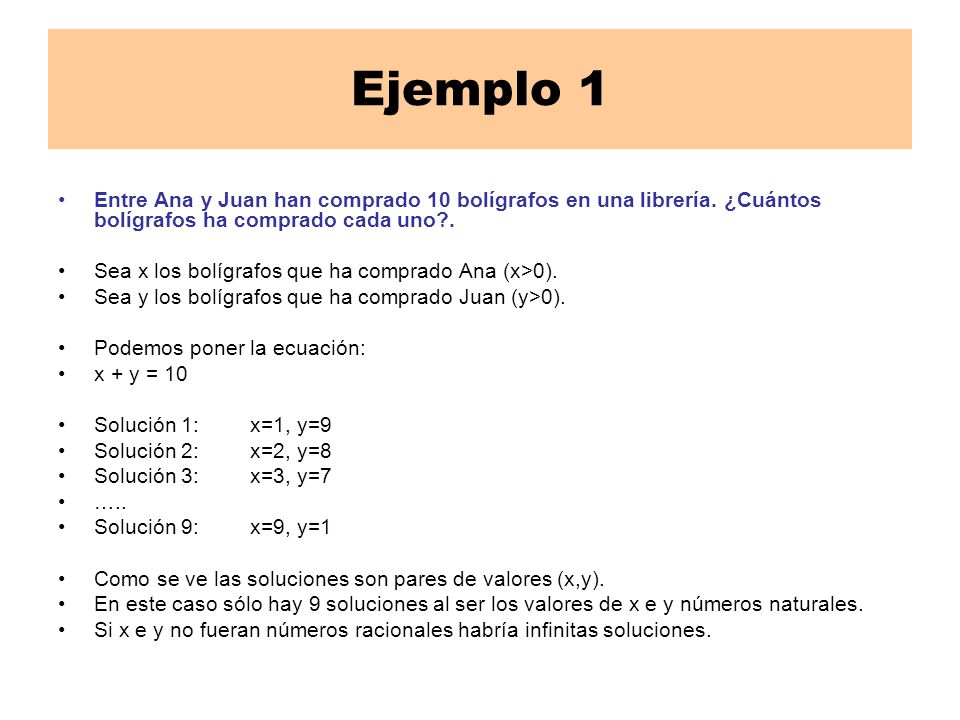 Ejemplo 1

• Entre Ana y Juan han comprado 10 bolígrafos en una librería. ¿Cuántos bolígrafos ha comprado cada uno?.

• Sea x los bolígrafos que ha comprado Ana (x>0).
• Sea y los bolígrafos que ha comprado Juan (y>0).

• Podemos poner la ecuación:
• x + y = 10

• Solución 1: x=1, y=9
• Solución 2: x=2, y=8
• Solución 3: x=3, y=7
• …..
• Solución 9: x=9, y=1

• Como se ve las soluciones son pares de valores (x,y).
• En este caso sólo hay 9 soluciones al ser los valores de x e y números naturales.
• Si x e y no fueran números racionales habría infinitas soluciones.